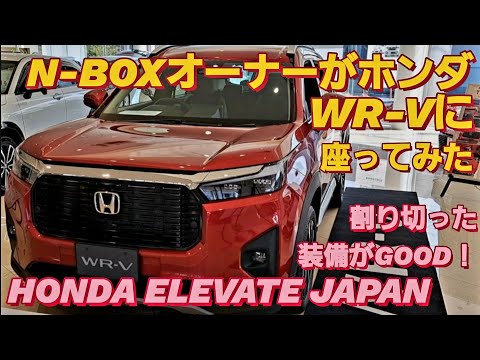 N-BOXオーナーがホンダ WR-Vに 座ってみた

割り切った 装備がGOOD！

WR-V

HONDA ELEVATE JAPAN